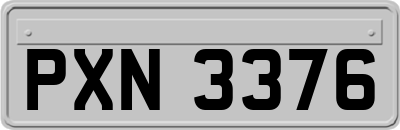 PXN 3376